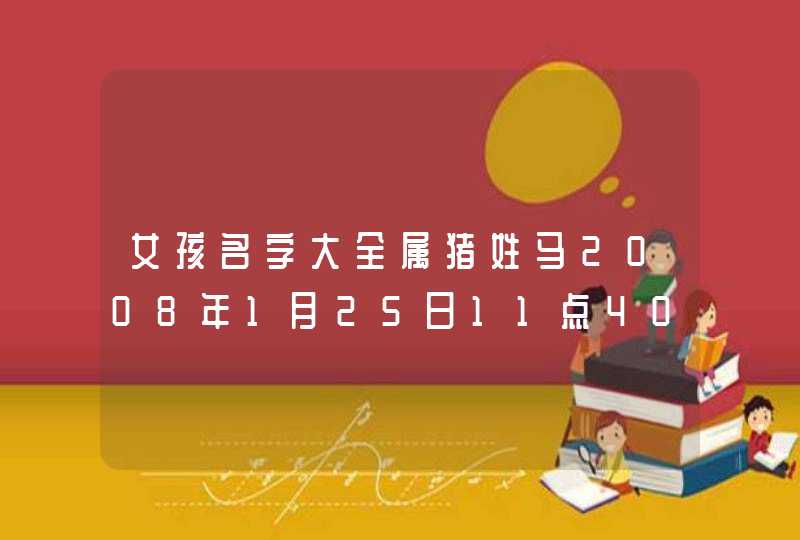 女孩名字大全属猪姓马2008年1月25日11点40